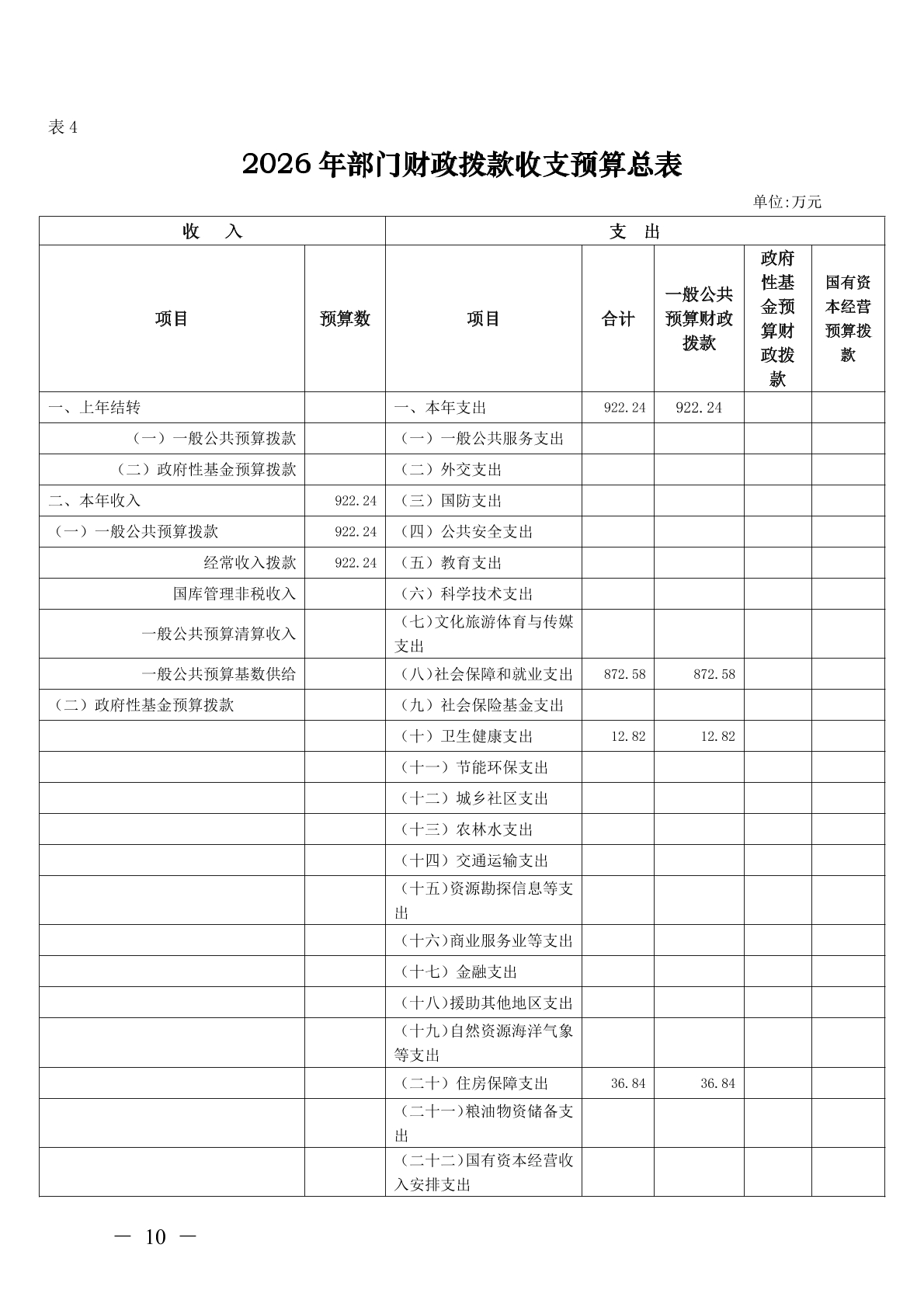 表 4

2026 年部门财政拨款收支预算总表

单位:万元

| 收　入 | | 支　出 | | | | |
|---|---|---|---|---|---|---|
| 项目 | 预算数 | 项目 | 合计 | 一般公共预算财政拨款 | 政府性基金预算财政拨款 | 国有资本经营预算拨款 |
| 一、上年结转 | | 一、本年支出 | 922.24 | 922.24 | | |
| （一）一般公共预算拨款 | | （一）一般公共服务支出 | | | | |
| （二）政府性基金预算拨款 | | （二）外交支出 | | | | |
| 二、本年收入 | 922.24 | （三）国防支出 | | | | |
| （一）一般公共预算拨款 | 922.24 | （四）公共安全支出 | | | | |
| 经常收入拨款 | 922.24 | （五）教育支出 | | | | |
| 国库管理非税收入 | | （六）科学技术支出 | | | | |
| 一般公共预算清算收入 | | （七）文化旅游体育与传媒支出 | | | | |
| 一般公共预算基数供给 | | （八）社会保障和就业支出 | 872.58 | 872.58 | | |
| （二）政府性基金预算拨款 | | （九）社会保险基金支出 | | | | |
| | | （十）卫生健康支出 | 12.82 | 12.82 | | |
| | | （十一）节能环保支出 | | | | |
| | | （十二）城乡社区支出 | | | | |
| | | （十三）农林水支出 | | | | |
| | | （十四）交通运输支出 | | | | |
| | | （十五）资源勘探信息等支出 | | | | |
| | | （十六）商业服务业等支出 | | | | |
| | | （十七）金融支出 | | | | |
| | | （十八）援助其他地区支出 | | | | |
| | | （十九）自然资源海洋气象等支出 | | | | |
| | | （二十）住房保障支出 | 36.84 | 36.84 | | |
| | | （二十一）粮油物资储备支出 | | | | |
| | | （二十二）国有资本经营收入安排支出 | | | | |

— 10 —